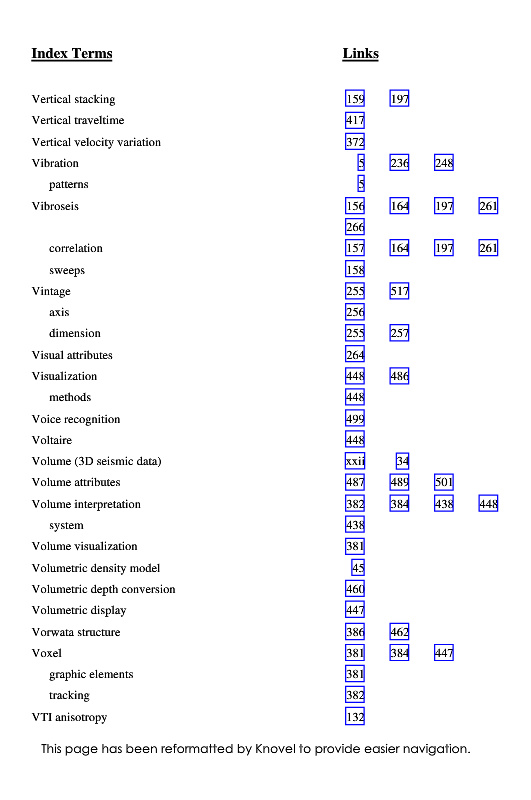 | Index Terms | Links | | | |
|---|---|---|---|---|
| Vertical stacking | 159 | 197 | | |
| Vertical traveltime | 417 | | | |
| Vertical velocity variation | 372 | | | |
| Vibration | 5 | 236 | 248 | |
| patterns | 5 | | | |
| Vibroseis | 156 | 164 | 197 | 261 |
| | 266 | | | |
| correlation | 157 | 164 | 197 | 261 |
| sweeps | 158 | | | |
| Vintage | 255 | 517 | | |
| axis | 256 | | | |
| dimension | 255 | 257 | | |
| Visual attributes | 264 | | | |
| Visualization | 448 | 486 | | |
| methods | 448 | | | |
| Voice recognition | 499 | | | |
| Voltaire | 448 | | | |
| Volume (3D seismic data) | xxii | 34 | | |
| Volume attributes | 487 | 489 | 501 | |
| Volume interpretation | 382 | 384 | 438 | 448 |
| system | 438 | | | |
| Volume visualization | 381 | | | |
| Volumetric density model | 45 | | | |
| Volumetric depth conversion | 460 | | | |
| Volumetric display | 447 | | | |
| Vorwata structure | 386 | 462 | | |
| Voxel | 381 | 384 | 447 | |
| graphic elements | 381 | | | |
| tracking | 382 | | | |
| VTI anisotropy | 132 | | | |

This page has been reformatted by Knovel to provide easier navigation.